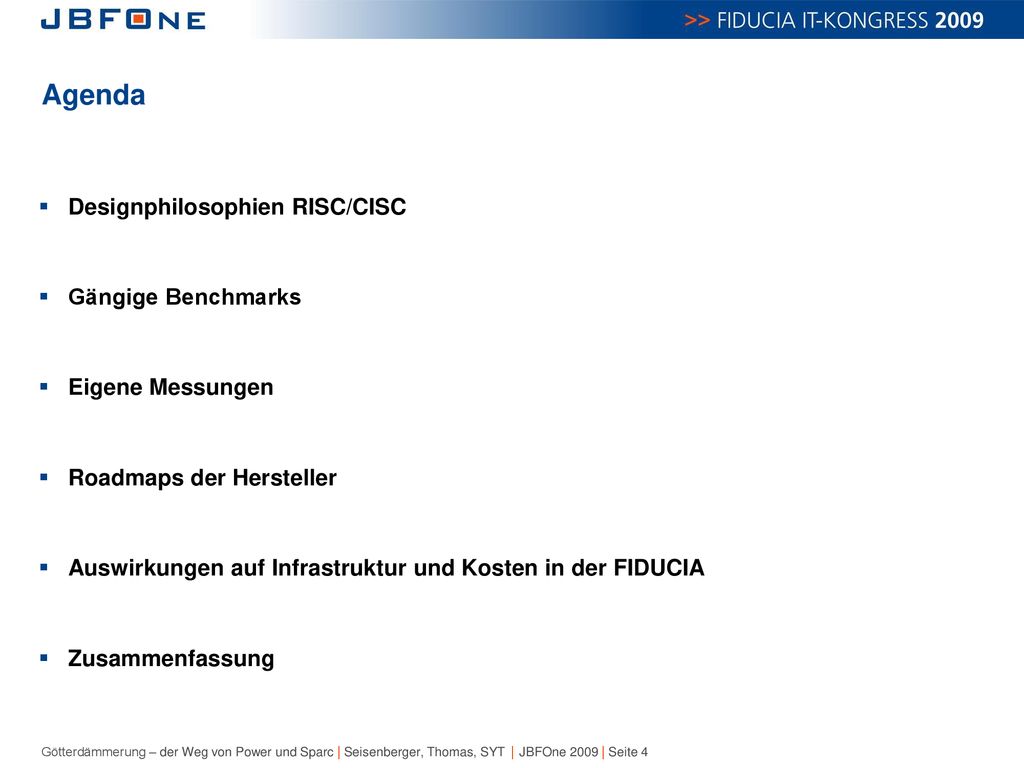 JBFONE

>> FIDUCIA IT-KONGRESS 2009

Agenda

▪ Designphilosophien RISC/CISC

▪ Gängige Benchmarks

▪ Eigene Messungen

▪ Roadmaps der Hersteller

▪ Auswirkungen auf Infrastruktur und Kosten in der FIDUCIA

▪ Zusammenfassung

Götterdämmerung – der Weg von Power und Sparc | Seisenberger, Thomas, SYT | JBFOne 2009 | Seite 4